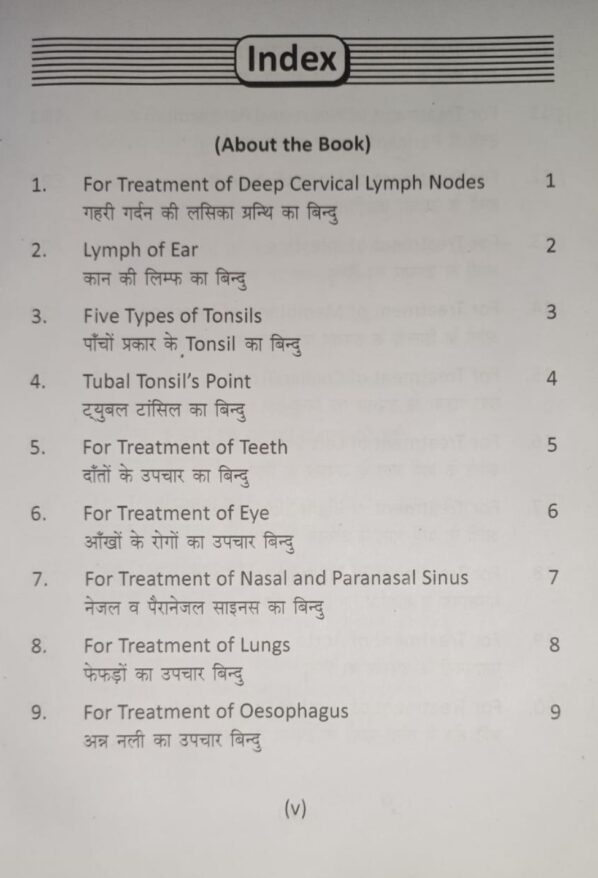 Index

(About the Book)

1. For Treatment of Deep Cervical Lymph Nodes 1
गहरी गर्दन की लसिका ग्रन्थि का बिन्दु

2. Lymph of Ear 2
कान की लिम्फ का बिन्दु

3. Five Types of Tonsils 3
पाँचों प्रकार के Tonsil का बिन्दु

4. Tubal Tonsil's Point 4
ट्युबल टांसिल का बिन्दु

5. For Treatment of Teeth 5
दाँतों के उपचार का बिन्दु

6. For Treatment of Eye 6
आँखों के रोगों का उपचार बिन्दु

7. For Treatment of Nasal and Paranasal Sinus 7
नेजल व पैरानेजल साइनस का बिन्दु

8. For Treatment of Lungs 8
फेफड़ों का उपचार बिन्दु

9. For Treatment of Oesophagus 9
अन्न नली का उपचार बिन्दु

(v)